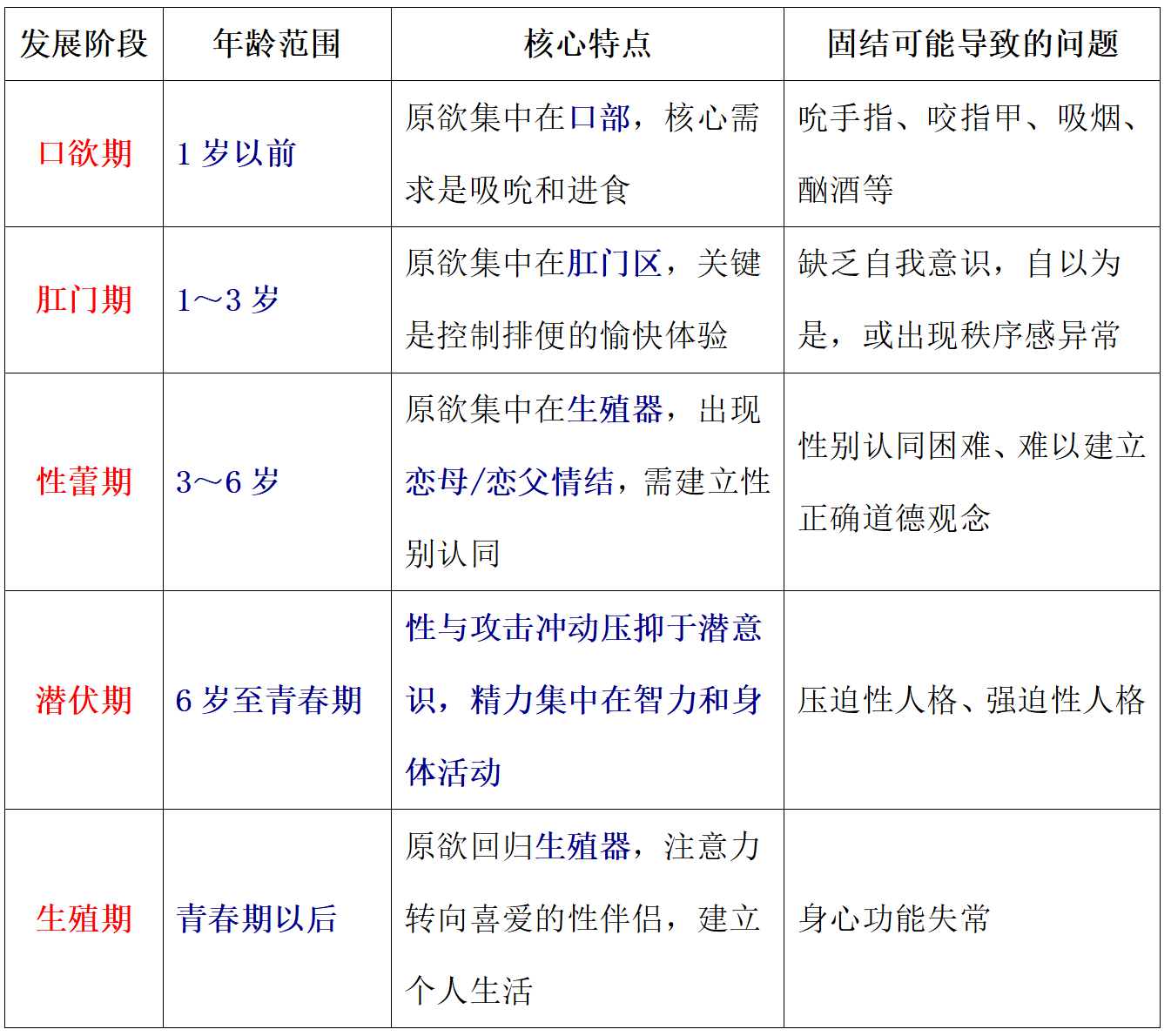 | 发展阶段 | 年龄范围 | 核心特点 | 固结可能导致的问题 |
|---|---|---|---|
| 口欲期 | 1岁以前 | 原欲集中在口部，核心需求是吸吮和进食 | 吮手指、咬指甲、吸烟、酗酒等 |
| 肛门期 | 1～3岁 | 原欲集中在肛门区，关键是控制排便的愉快体验 | 缺乏自我意识，自以为是，或出现秩序感异常 |
| 性蕾期 | 3～6岁 | 原欲集中在生殖器，出现恋母/恋父情结，需建立性别认同 | 性别认同困难、难以建立正确道德观念 |
| 潜伏期 | 6岁至青春期 | 性与攻击冲动压抑于潜意识，精力集中在智力和身体活动 | 压迫性人格、强迫性人格 |
| 生殖期 | 青春期以后 | 原欲回归生殖器，注意力转向喜爱的性伴侣，建立个人生活 | 身心功能失常 |